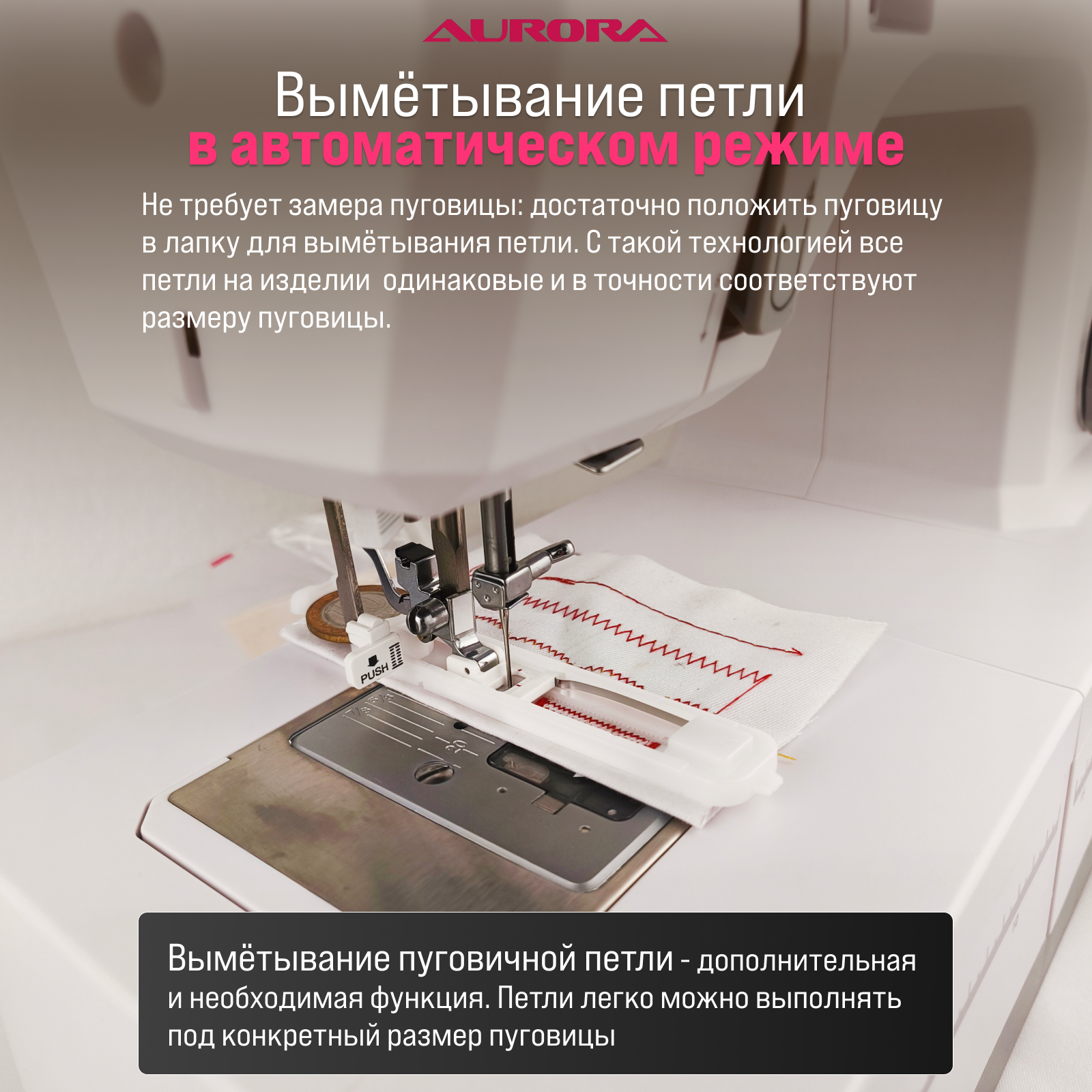 AURORA

Вымётывание петли
в автоматическом режиме

Не требует замера пуговицы: достаточно положить пуговицу в лапку для вымётывания петли. С такой технологией все петли на изделии  одинаковые и в точности соответствуют размеру пуговицы.

PUSH

Вымётывание пуговичной петли - дополнительная и необходимая функция. Петли легко можно выполнять под конкретный размер пуговицы